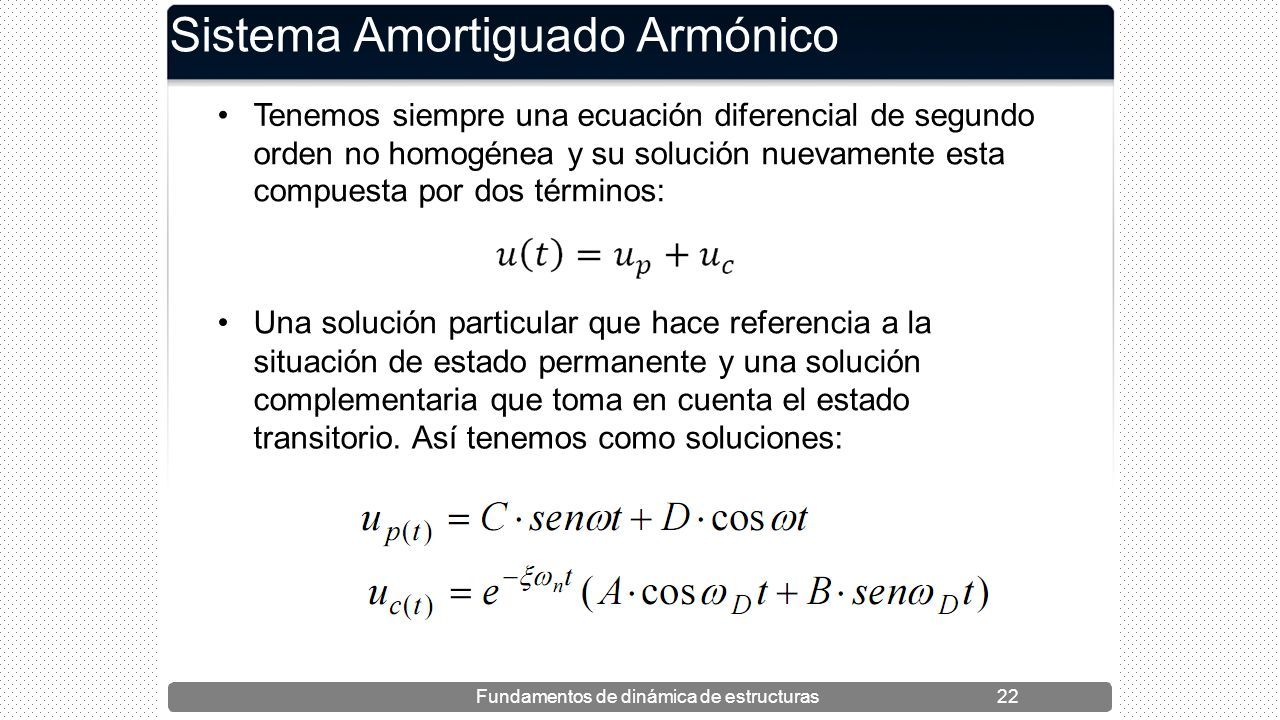 Sistema Amortiguado Armónico

• Tenemos siempre una ecuación diferencial de segundo orden no homogénea y su solución nuevamente esta compuesta por dos términos:

$u(t) = u_p + u_c$

• Una solución particular que hace referencia a la situación de estado permanente y una solución complementaria que toma en cuenta el estado transitorio. Así tenemos como soluciones:

$u_{p(t)} = C \cdot sen\omega t + D \cdot \cos \omega t$

$u_{c(t)} = e^{-\xi \omega_n t}(A \cdot \cos \omega_D t + B \cdot sen\omega_D t)$

Fundamentos de dinámica de estructuras 22